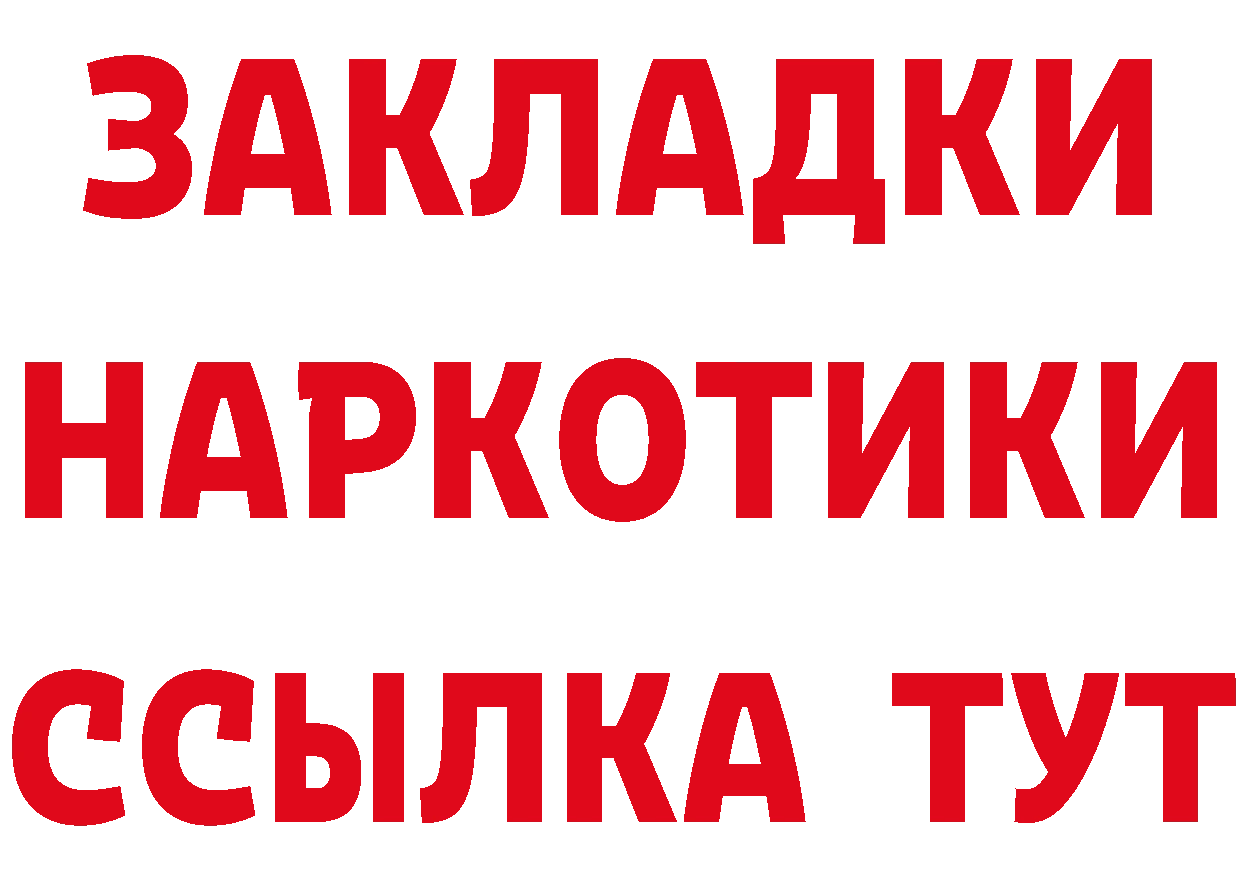 ЗАКЛАДКИ НАРКОТИКИ ССЫЛКА ТУТ